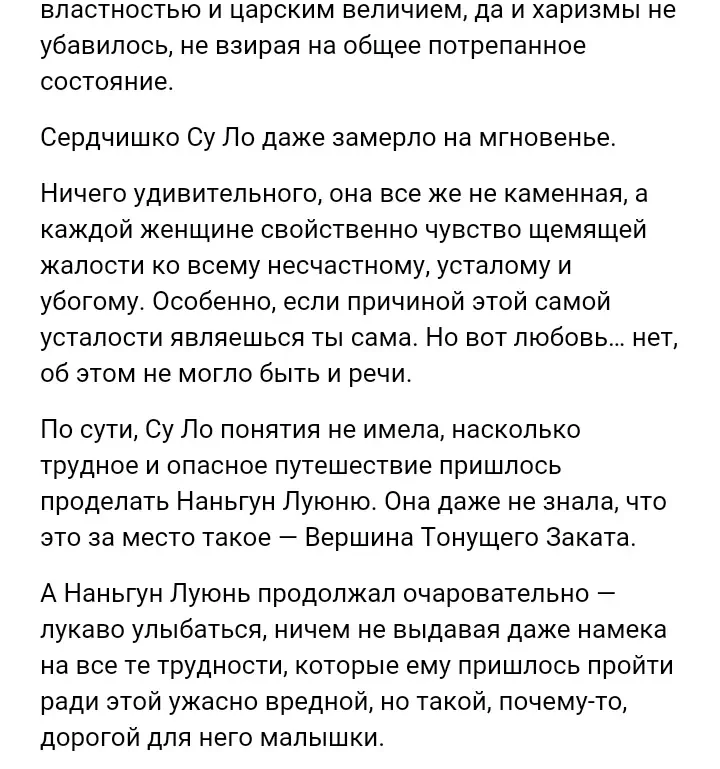 властностью и царским величием, да и харизмы не убавилось, не взирая на общее потрепанное состояние.

Сердчишко Су Ло даже замерло на мгновенье.

Ничего удивительного, она все же не каменная, а каждой женщине свойственно чувство щемящей жалости ко всему несчастному, усталому и убогому. Особенно, если причиной этой самой усталости являешься ты сама. Но вот любовь… нет, об этом не могло быть и речи.

По сути, Су Ло понятия не имела, насколько трудное и опасное путешествие пришлось проделать Наньгун Луюню. Она даже не знала, что это за место такое — Вершина Тонущего Заката.

А Наньгун Луюнь продолжал очаровательно — лукаво улыбаться, ничем не выдавая даже намека на все те трудности, которые ему пришлось пройти ради этой ужасно вредной, но такой, почему-то, дорогой для него малышки.